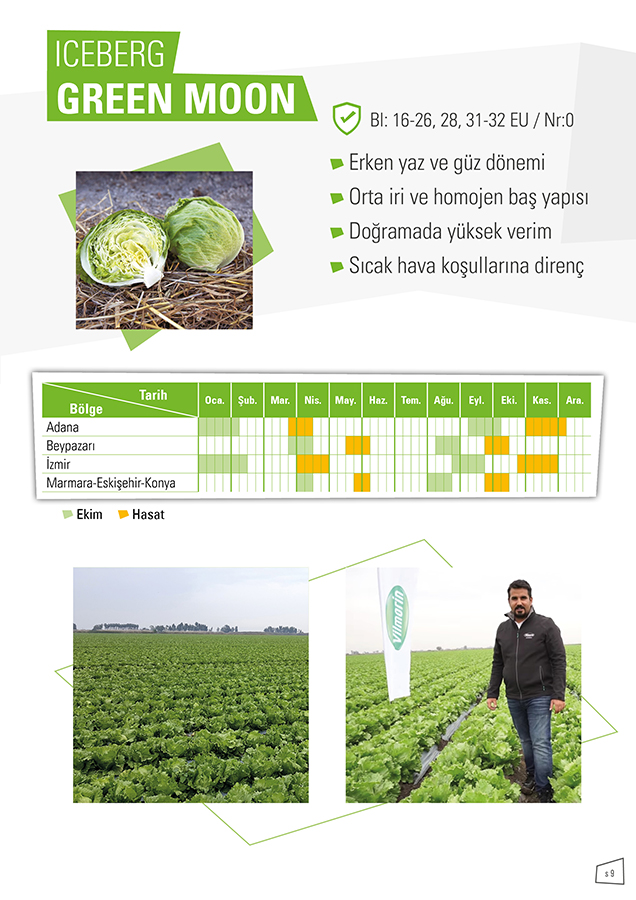 ICEBERG
GREEN MOON

Bl: 16-26, 28, 31-32 EU / Nr:0

Erken yaz ve güz dönemi

Orta iri ve homojen baş yapısı

Doğramada yüksek verim

Sıcak hava koşullarına direnç

| Tarih / Bölge | Oca. | Şub. | Mar. | Nis. | May. | Haz. | Tem. | Ağu. | Eyl. | Eki. | Kas. | Ara. |
|---|---|---|---|---|---|---|---|---|---|---|---|---|
| Adana | | | | | | | | | | | | |
| Beypazarı | | | | | | | | | | | | |
| İzmir | | | | | | | | | | | | |
| Marmara-Eskişehir-Konya | | | | | | | | | | | | |

Ekim Hasat

Vilmorin

s 9